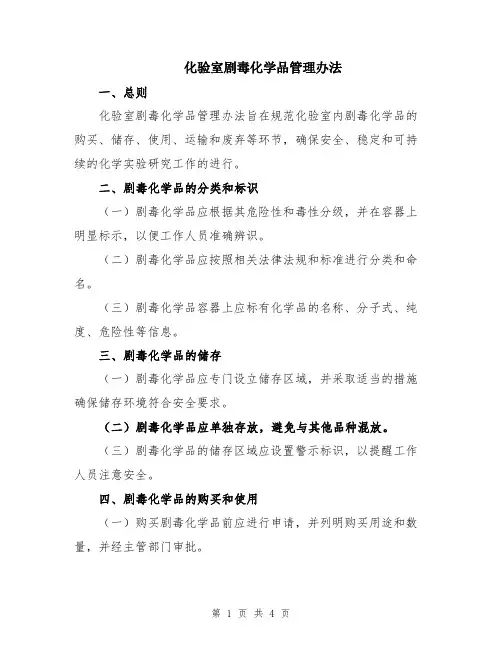 化验室剧毒化学品管理办法

一、总则

化验室剧毒化学品管理办法旨在规范化验室内剧毒化学品的购买、储存、使用、运输和废弃等环节，确保安全、稳定和可持续的化学实验研究工作的进行。

二、剧毒化学品的分类和标识

（一）剧毒化学品应根据其危险性和毒性分级，并在容器上明显标示，以便工作人员准确辨识。

（二）剧毒化学品应按照相关法律法规和标准进行分类和命名。

（三）剧毒化学品容器上应标有化学品的名称、分子式、纯度、危险性等信息。

三、剧毒化学品的储存

（一）剧毒化学品应专门设立储存区域，并采取适当的措施确保储存环境符合安全要求。

（二）剧毒化学品应单独存放，避免与其他品种混放。

（三）剧毒化学品的储存区域应设置警示标识，以提醒工作人员注意安全。

四、剧毒化学品的购买和使用

（一）购买剧毒化学品前应进行申请，并列明购买用途和数量，并经主管部门审批。

第 1 页 共 4 页